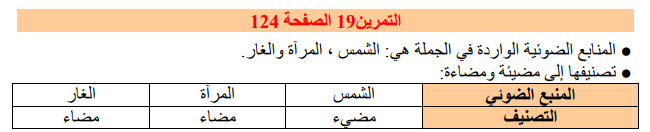 التمرين19 الصفحة 124

● المنابع الضوئية الواردة في الجملة هي: الشمس ، المرآة والغار.

● تصنيفها إلى مضيئة ومضاءة:

| المنبع الضوئي | الشمس | المرآة | الغار |
|---|---|---|---|
| التصنيف | مضيء | مضاء | مضاء |